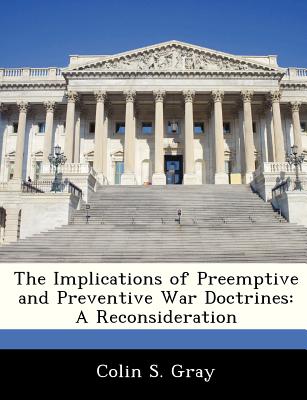 The Implications of Preemptive and Preventive War Doctrines: A Reconsideration

Colin S. Gray